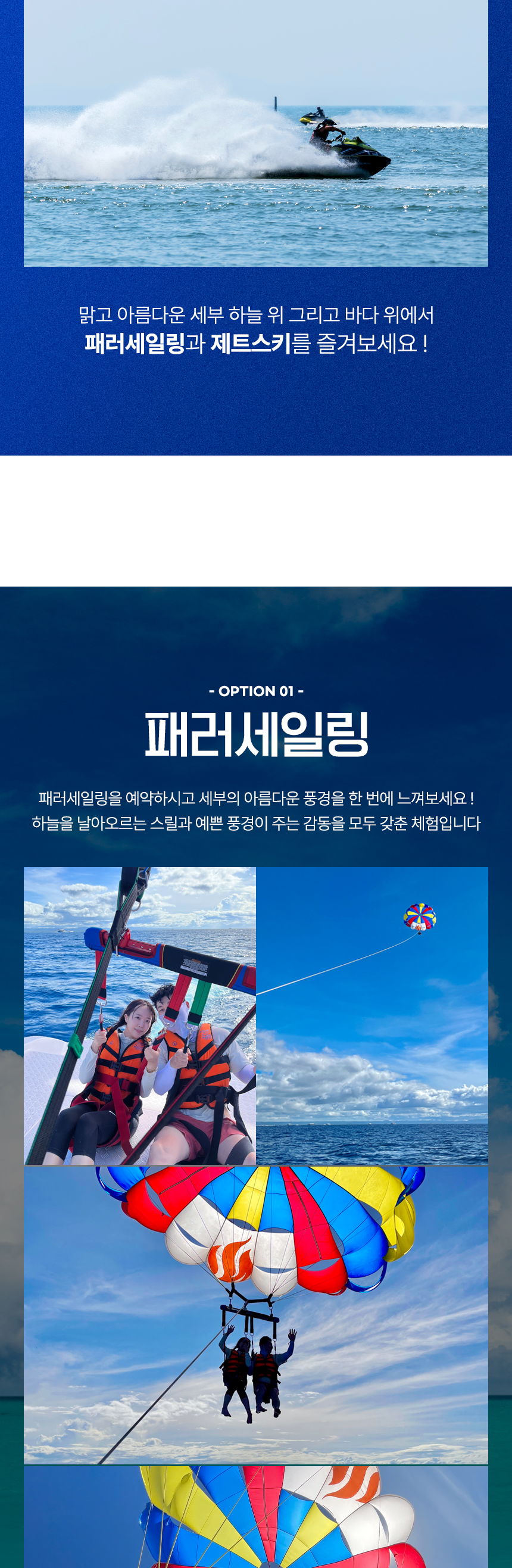 맑고 아름다운 세부 하늘 위 그리고 바다 위에서
패러세일링과 제트스키를 즐겨보세요 !

- OPTION 01 -

패러세일링

패러세일링을 예약하시고 세부의 아름다운 풍경을 한 번에 느껴보세요 !
하늘을 날아오르는 스릴과 예쁜 풍경이 주는 감동을 모두 갖춘 체험입니다